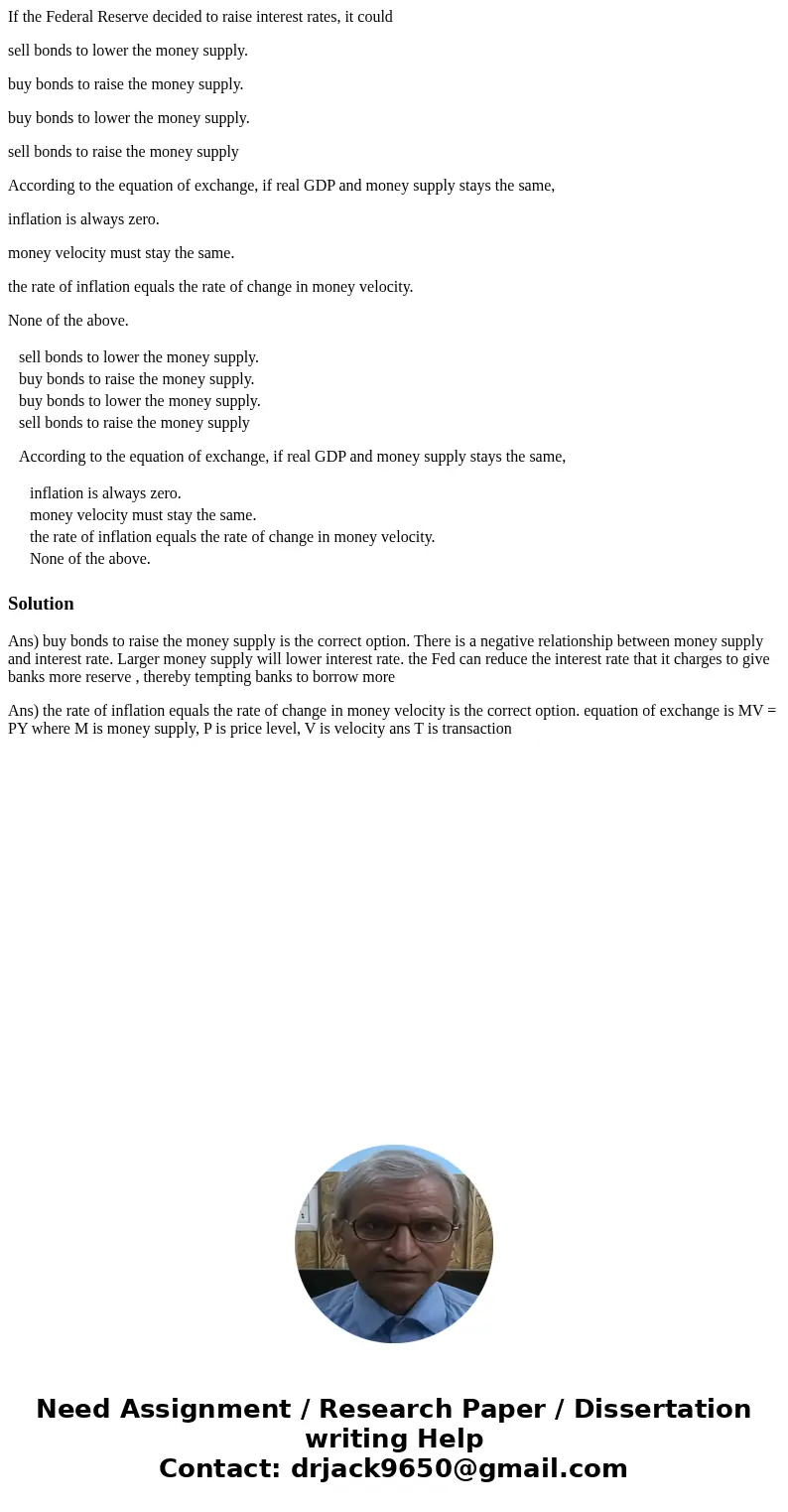 If the Federal Reserve decided to raise interest rates, it could

sell bonds to lower the money supply.

buy bonds to raise the money supply.

buy bonds to lower the money supply.

sell bonds to raise the money supply

According to the equation of exchange, if real GDP and money supply stays the same,

inflation is always zero.

money velocity must stay the same.

the rate of inflation equals the rate of change in money velocity.

None of the above.

sell bonds to lower the money supply.
buy bonds to raise the money supply.
buy bonds to lower the money supply.
sell bonds to raise the money supply

According to the equation of exchange, if real GDP and money supply stays the same,

inflation is always zero.
money velocity must stay the same.
the rate of inflation equals the rate of change in money velocity.
None of the above.

Solution

Ans) buy bonds to raise the money supply is the correct option. There is a negative relationship between money supply and interest rate. Larger money supply will lower interest rate. the Fed can reduce the interest rate that it charges to give banks more reserve , thereby tempting banks to borrow more

Ans) the rate of inflation equals the rate of change in money velocity is the correct option. equation of exchange is MV = PY where M is money supply, P is price level, V is velocity ans T is transaction

Need Assignment / Research Paper / Dissertation writing Help
Contact: drjack9650@gmail.com